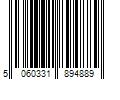 5 060331 894889